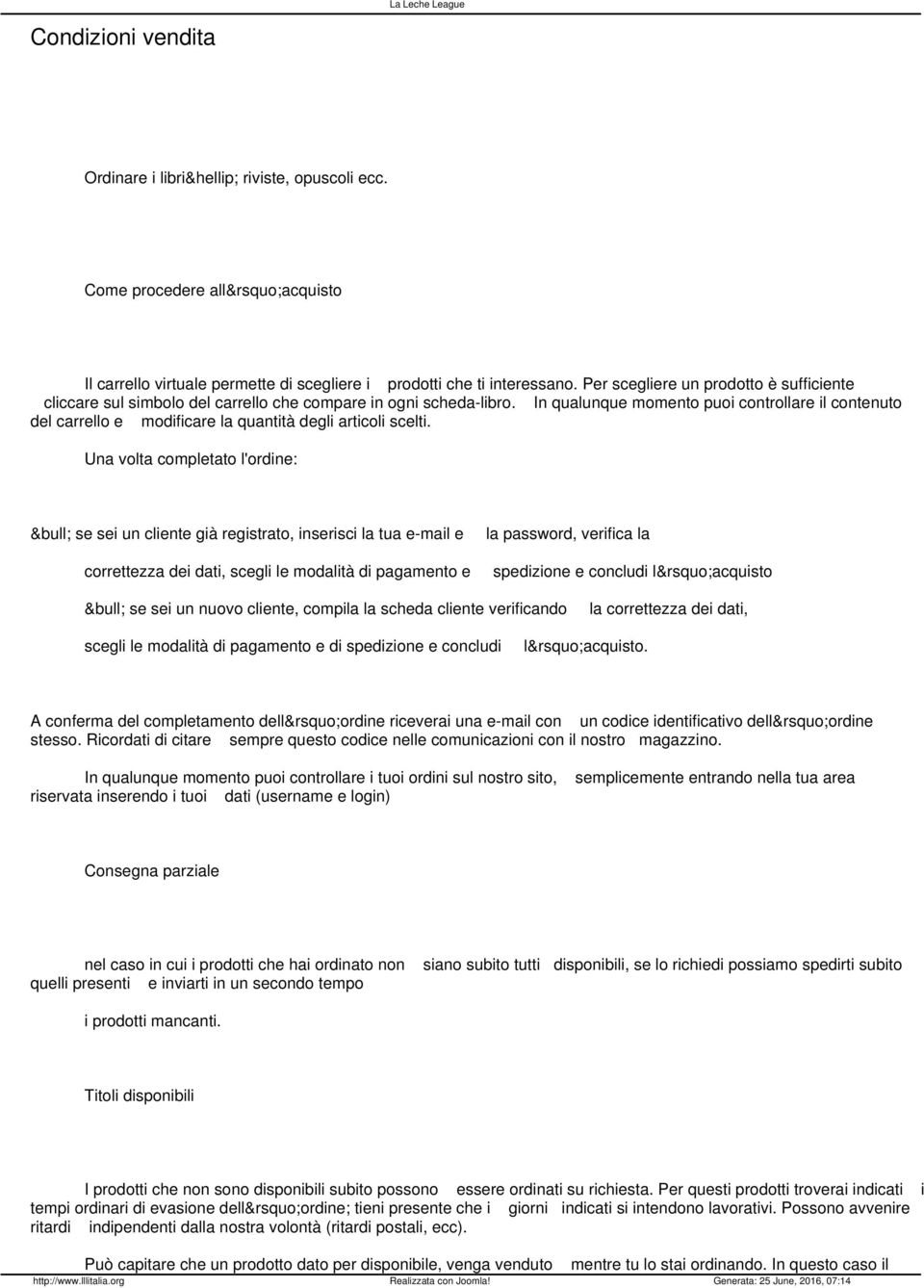 La Leche League

Condizioni vendita

Ordinare i libri&hellip; riviste, opuscoli ecc.

Come procedere all&rsquo;acquisto

Il carrello virtuale permette di scegliere i prodotti che ti interessano. Per scegliere un prodotto è sufficiente cliccare sul simbolo del carrello che compare in ogni scheda-libro. In qualunque momento puoi controllare il contenuto del carrello e modificare la quantità degli articoli scelti.

Una volta completato l'ordine:

&bull; se sei un cliente già registrato, inserisci la tua e-mail e la password, verifica la

correttezza dei dati, scegli le modalità di pagamento e spedizione e concludi l&rsquo;acquisto

&bull; se sei un nuovo cliente, compila la scheda cliente verificando la correttezza dei dati,

scegli le modalità di pagamento e di spedizione e concludi l&rsquo;acquisto.

A conferma del completamento dell&rsquo;ordine riceverai una e-mail con un codice identificativo dell&rsquo;ordine stesso. Ricordati di citare sempre questo codice nelle comunicazioni con il nostro magazzino.

In qualunque momento puoi controllare i tuoi ordini sul nostro sito, semplicemente entrando nella tua area riservata inserendo i tuoi dati (username e login)

Consegna parziale

nel caso in cui i prodotti che hai ordinato non siano subito tutti disponibili, se lo richiedi possiamo spedirti subito quelli presenti e inviarti in un secondo tempo

i prodotti mancanti.

Titoli disponibili

I prodotti che non sono disponibili subito possono essere ordinati su richiesta. Per questi prodotti troverai indicati i tempi ordinari di evasione dell&rsquo;ordine; tieni presente che i giorni indicati si intendono lavorativi. Possono avvenire ritardi indipendenti dalla nostra volontà (ritardi postali, ecc).

Può capitare che un prodotto dato per disponibile, venga venduto mentre tu lo stai ordinando. In questo caso il

http://www.lllitalia.org Realizzata con Joomla! Generata: 25 June, 2016, 07:14